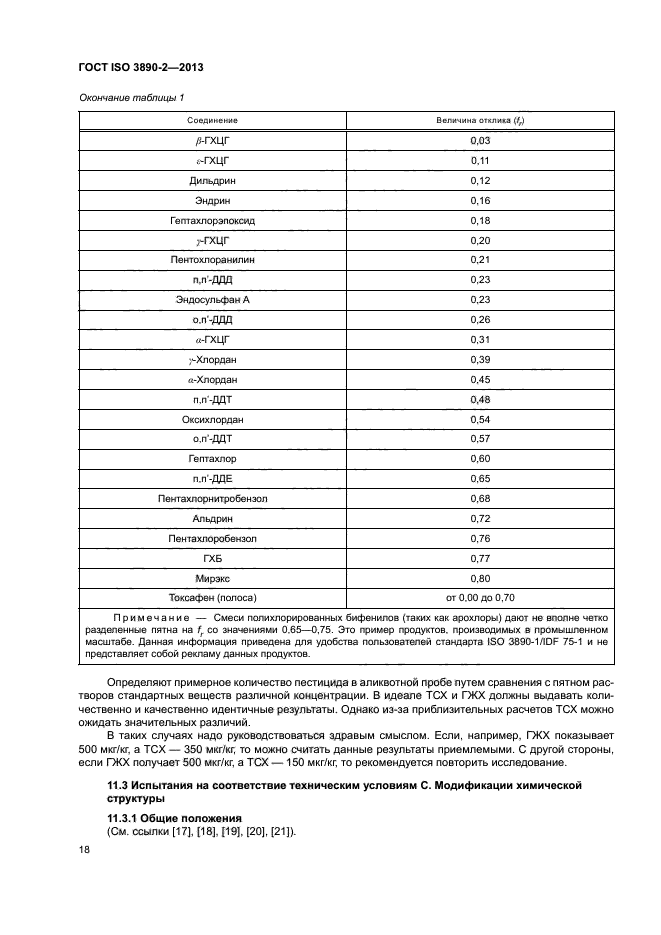 ГОСТ ISO 3890-2—2013

Окончание таблицы 1

| Соединение | Величина отклика ($f_r$) |
|---|---|
| $\beta$-ГХЦГ | 0,03 |
| $\varepsilon$-ГХЦГ | 0,11 |
| Дильдрин | 0,12 |
| Эндрин | 0,16 |
| Гептахлорэпоксид | 0,18 |
| $\gamma$-ГХЦГ | 0,20 |
| Пентохлоранилин | 0,21 |
| п,п'-ДДД | 0,23 |
| Эндосульфан А | 0,23 |
| о,п'-ДДД | 0,26 |
| $\alpha$-ГХЦГ | 0,31 |
| $\gamma$-Хлордан | 0,39 |
| $\alpha$-Хлордан | 0,45 |
| п,п'-ДДТ | 0,48 |
| Оксихлордан | 0,54 |
| о,п'-ДДТ | 0,57 |
| Гептахлор | 0,60 |
| п,п'-ДДЕ | 0,65 |
| Пентахлорнитробензол | 0,68 |
| Альдрин | 0,72 |
| Пентахлоробензол | 0,76 |
| ГХБ | 0,77 |
| Мирэкс | 0,80 |
| Токсафен (полоса) | от 0,00 до 0,70 |

Примечание — Смеси полихлорированных бифенилов (таких как арохлоры) дают не вполне четко разделенные пятна на $f_r$ со значениями 0,65—0,75. Это пример продуктов, производимых в промышленном масштабе. Данная информация приведена для удобства пользователей стандарта ISO 3890-1/IDF 75-1 и не представляет собой рекламу данных продуктов.

Определяют примерное количество пестицида в аликвотной пробе путем сравнения с пятном растворов стандартных веществ различной концентрации. В идеале ТСХ и ГЖХ должны выдавать количественно и качественно идентичные результаты. Однако из-за приблизительных расчетов ТСХ можно ожидать значительных различий.

В таких случаях надо руководствоваться здравым смыслом. Если, например, ГЖХ показывает 500 мкг/кг, а ТСХ — 350 мкг/кг, то можно считать данные результаты приемлемыми. С другой стороны, если ГЖХ получает 500 мкг/кг, а ТСХ — 150 мкг/кг, то рекомендуется повторить исследование.

11.3 Испытания на соответствие техническим условиям С. Модификации химической структуры

11.3.1 Общие положения
(См. ссылки [17], [18], [19], [20], [21]).

18